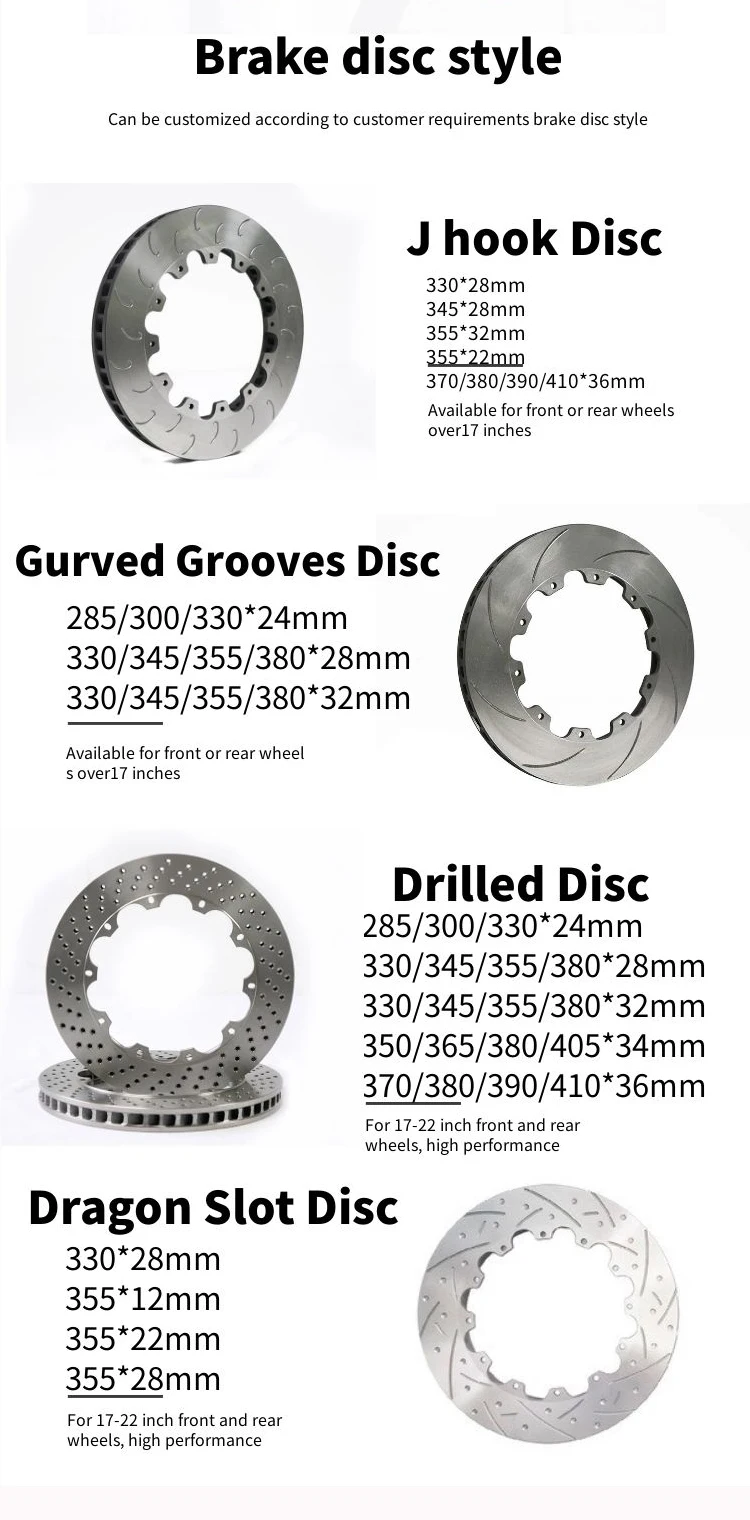 Brake disc style

Can be customized according to customer requirements brake disc style

J hook Disc

330*28mm
345*28mm
355*32mm
355*22mm
370/380/390/410*36mm

Available for front or rear wheels over17 inches

Gurved Grooves Disc

285/300/330*24mm
330/345/355/380*28mm
330/345/355/380*32mm

Available for front or rear wheel s over17 inches

Drilled Disc

285/300/330*24mm
330/345/355/380*28mm
330/345/355/380*32mm
350/365/380/405*34mm
370/380/390/410*36mm

For 17-22 inch front and rear wheels, high performance

Dragon Slot Disc

330*28mm
355*12mm
355*22mm
355*28mm

For 17-22 inch front and rear wheels, high performance